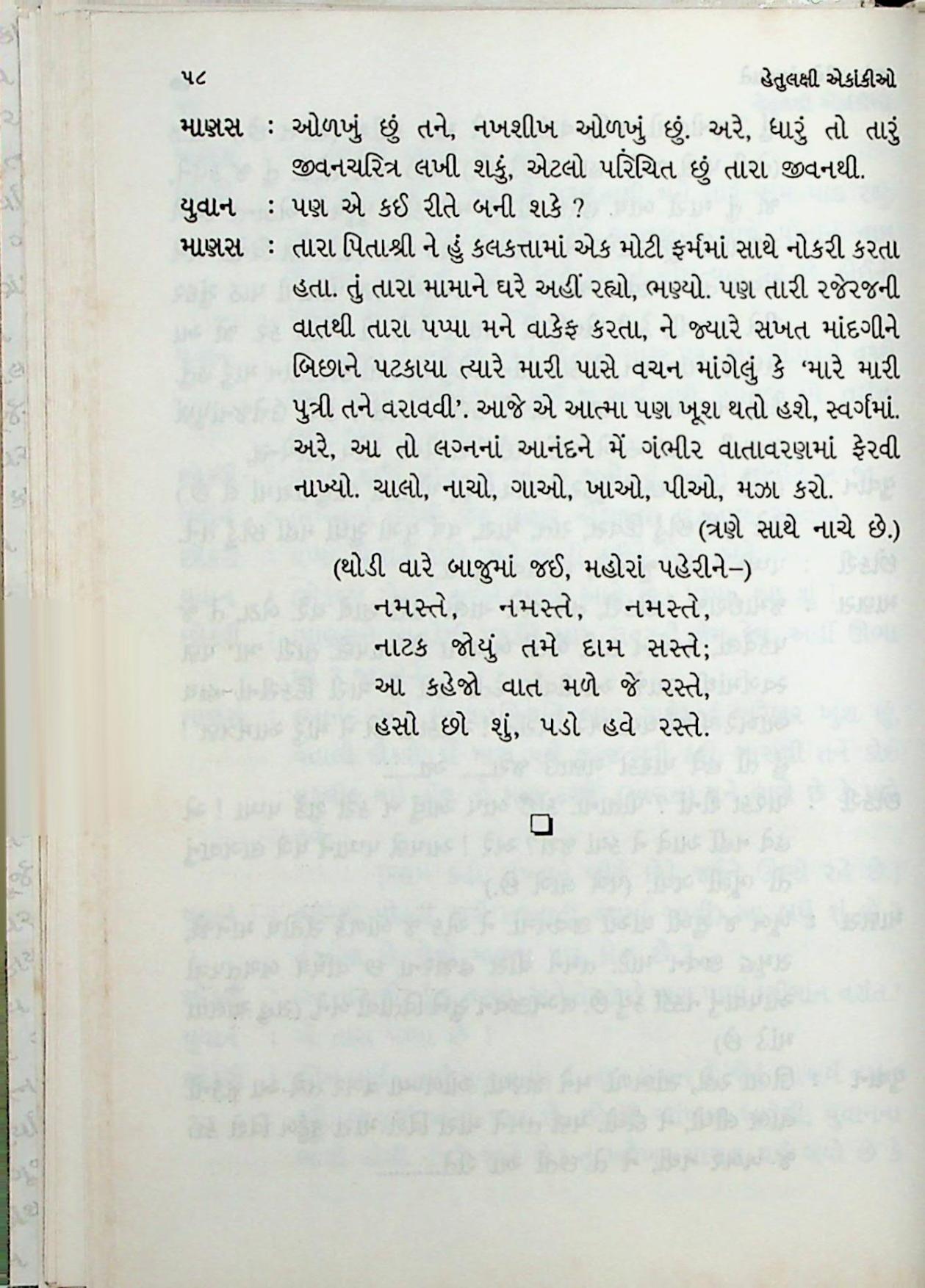 ૫૮ હેતુલક્ષી એકાંકીઓ

માણસ : ઓળખું છું તને, નખશીખ ઓળખું છું. અરે, ધારું તો તારું જીવનચરિત્ર લખી શકું, એટલો પરિચિત છું તારા જીવનથી.

યુવાન : પણ એ કઈ રીતે બની શકે ?

માણસ : તારા પિતાશ્રી ને હું કલકત્તામાં એક મોટી ફર્મમાં સાથે નોકરી કરતા હતા. તું તારા મામાને ઘરે અહીં રહ્યો, ભણ્યો. પણ તારી રજેરજની વાતથી તારા પપ્પા મને વાકેફ કરતા, ને જ્યારે સખત માંદગીને બિછાને પટકાયા ત્યારે મારી પાસે વચન માંગેલું કે 'મારે મારી પુત્રી તને વરાવવી'. આજે એ આત્મા પણ ખૂશ થતો હશે, સ્વર્ગમાં. અરે, આ તો લગ્નનાં આનંદને મેં ગંભીર વાતાવરણમાં ફેરવી નાખ્યો. ચાલો, નાચો, ગાઓ, ખાઓ, પીઓ, મઝા કરો.

(ત્રણે સાથે નાચે છે.)

(થોડી વારે બાજુમાં જઈ, મહોરાં પહેરીને–)

નમસ્તે, નમસ્તે, નમસ્તે,
નાટક જોયું તમે દામ સસ્તે;
આ કહેજો વાત મળે જે રસ્તે,
હસો છો શું, પડો હવે રસ્તે.

❑